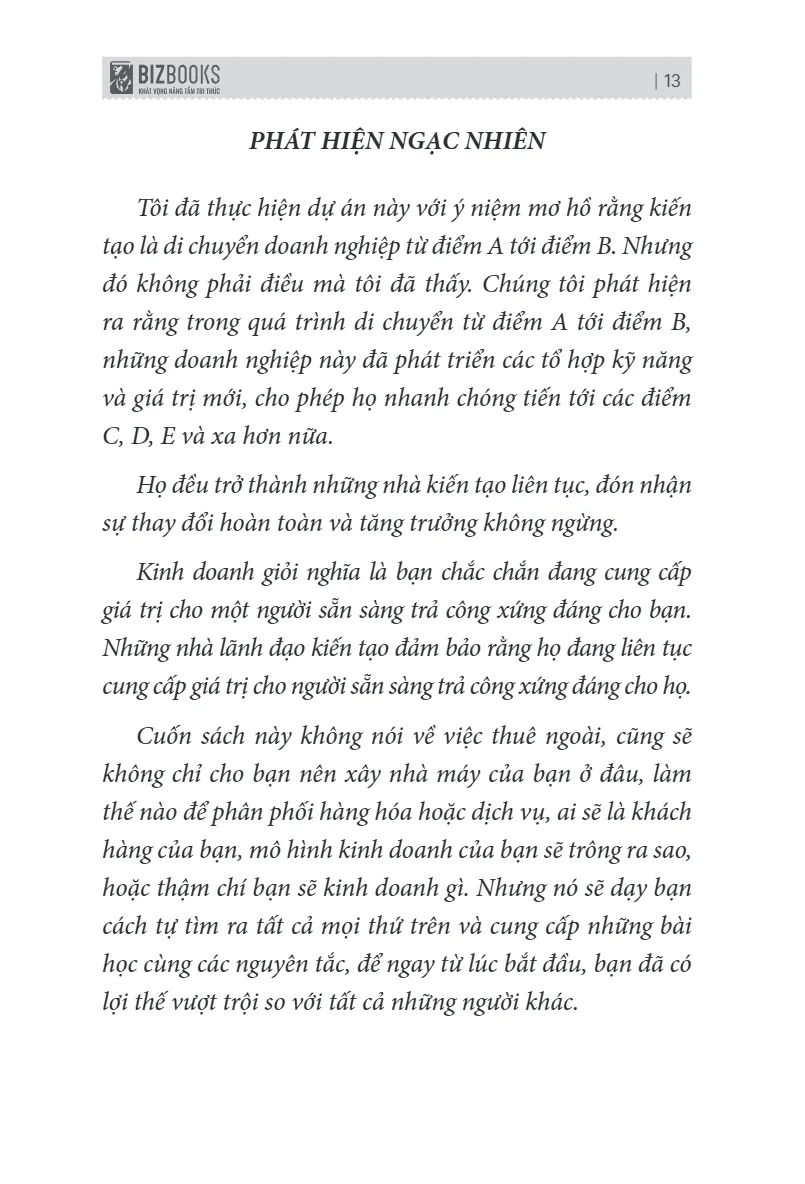 BIZBOOKS
KHÁT VỌNG NÂNG TẦM TRI THỨC

| 13

PHÁT HIỆN NGẠC NHIÊN

Tôi đã thực hiện dự án này với ý niệm mơ hồ rằng kiến tạo là di chuyển doanh nghiệp từ điểm A tới điểm B. Nhưng đó không phải điều mà tôi đã thấy. Chúng tôi phát hiện ra rằng trong quá trình di chuyển từ điểm A tới điểm B, những doanh nghiệp này đã phát triển các tổ hợp kỹ năng và giá trị mới, cho phép họ nhanh chóng tiến tới các điểm C, D, E và xa hơn nữa.

Họ đều trở thành những nhà kiến tạo liên tục, đón nhận sự thay đổi hoàn toàn và tăng trưởng không ngừng.

Kinh doanh giỏi nghĩa là bạn chắc chắn đang cung cấp giá trị cho một người sẵn sàng trả công xứng đáng cho bạn. Những nhà lãnh đạo kiến tạo đảm bảo rằng họ đang liên tục cung cấp giá trị cho người sẵn sàng trả công xứng đáng cho họ.

Cuốn sách này không nói về việc thuê ngoài, cũng sẽ không chỉ cho bạn nên xây nhà máy của bạn ở đâu, làm thế nào để phân phối hàng hóa hoặc dịch vụ, ai sẽ là khách hàng của bạn, mô hình kinh doanh của bạn sẽ trông ra sao, hoặc thậm chí bạn sẽ kinh doanh gì. Nhưng nó sẽ dạy bạn cách tự tìm ra tất cả mọi thứ trên và cung cấp những bài học cùng các nguyên tắc, để ngay từ lúc bắt đầu, bạn đã có lợi thế vượt trội so với tất cả những người khác.